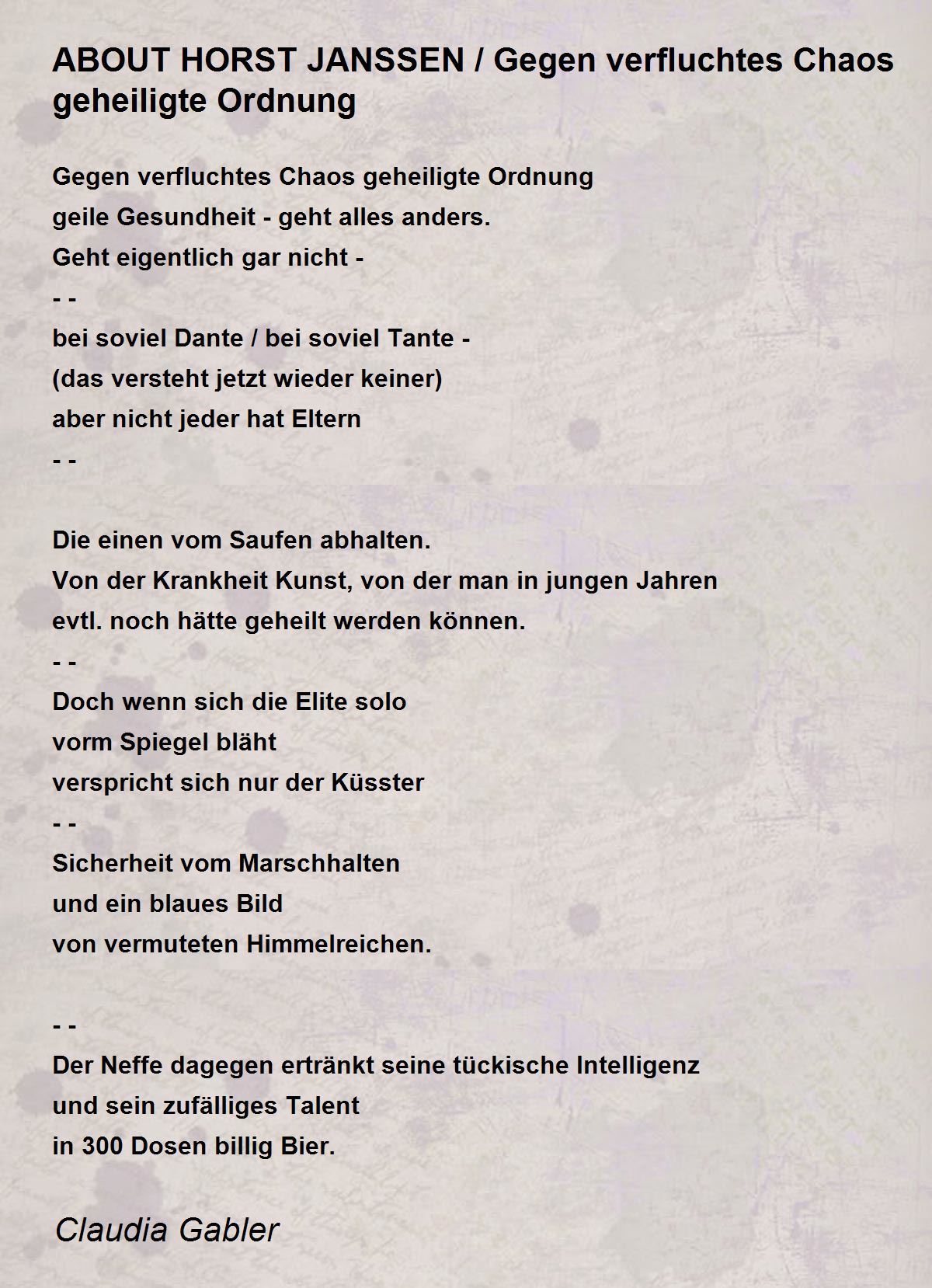 ABOUT HORST JANSSEN / Gegen verfluchtes Chaos geheiligte Ordnung

Gegen verfluchtes Chaos geheiligte Ordnung
geile Gesundheit - geht alles anders.
Geht eigentlich gar nicht -
- -
bei soviel Dante / bei soviel Tante -
(das versteht jetzt wieder keiner)
aber nicht jeder hat Eltern
- -

Die einen vom Saufen abhalten.
Von der Krankheit Kunst, von der man in jungen Jahren
evtl. noch hätte geheilt werden können.
- -
Doch wenn sich die Elite solo
vorm Spiegel bläht
verspricht sich nur der Küsster
- -
Sicherheit vom Marschhalten
und ein blaues Bild
von vermuteten Himmelreichen.

- -
Der Neffe dagegen ertränkt seine tückische Intelligenz
und sein zufälliges Talent
in 300 Dosen billig Bier.

Claudia Gabler